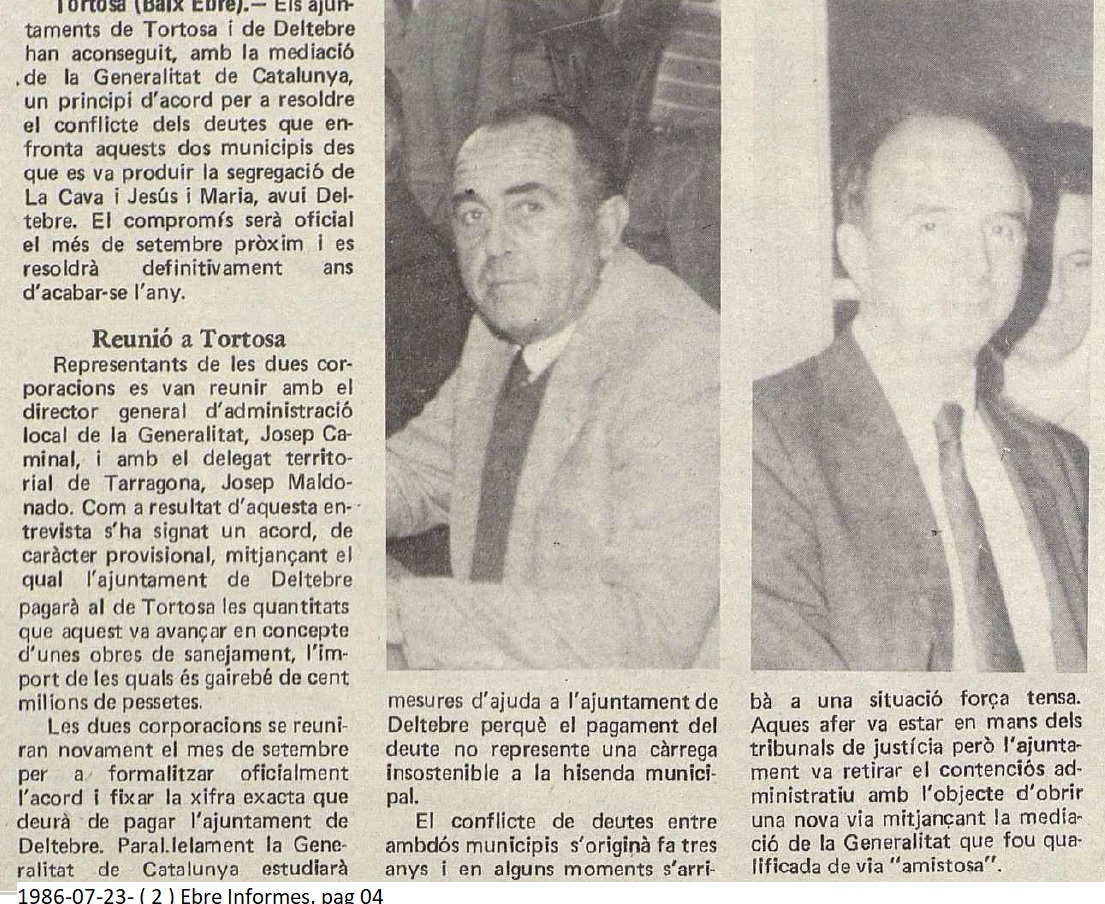 Tortosa (Baix Ebre).— Els ajuntaments de Tortosa i de Deltebre han aconseguit, amb la mediació de la Generalitat de Catalunya, un principi d'acord per a resoldre el conflicte dels deutes que enfronta aquests dos municipis des que es va produir la segregació de La Cava i Jesús i Maria, avui Deltebre. El compromís serà oficial el més de setembre pròxim i es resoldrà definitivament ans d'acabar-se l'any.

Reunió a Tortosa

Representants de les dues corporacions es van reunir amb el director general d'administració local de la Generalitat, Josep Caminal, i amb el delegat territorial de Tarragona, Josep Maldonado. Com a resultat d'aquesta entrevista s'ha signat un acord, de caràcter provisional, mitjançant el qual l'ajuntament de Deltebre pagarà al de Tortosa les quantitats que aquest va avançar en concepte d'unes obres de sanejament, l'import de les quals és gairebé de cent milions de pessetes.

Les dues corporacions se reuniran novament el mes de setembre per a formalitzar oficialment l'acord i fixar la xifra exacta que deurà de pagar l'ajuntament de Deltebre. Paral.lelament la Generalitat de Catalunya estudiarà mesures d'ajuda a l'ajuntament de Deltebre perquè el pagament del deute no represente una càrrega insostenible a la hisenda municipal.

El conflicte de deutes entre ambdós municipis s'originà fa tres anys i en alguns moments s'arribà a una situació força tensa. Aques afer va estar en mans dels tribunals de justícia però l'ajuntament va retirar el contenciós administratiu amb l'objecte d'obrir una nova via mitjançant la mediació de la Generalitat que fou qualificada de via "amistosa".

1986-07-23- ( 2 ) Ebre Informes, pag 04